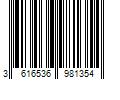 3 616536 981354